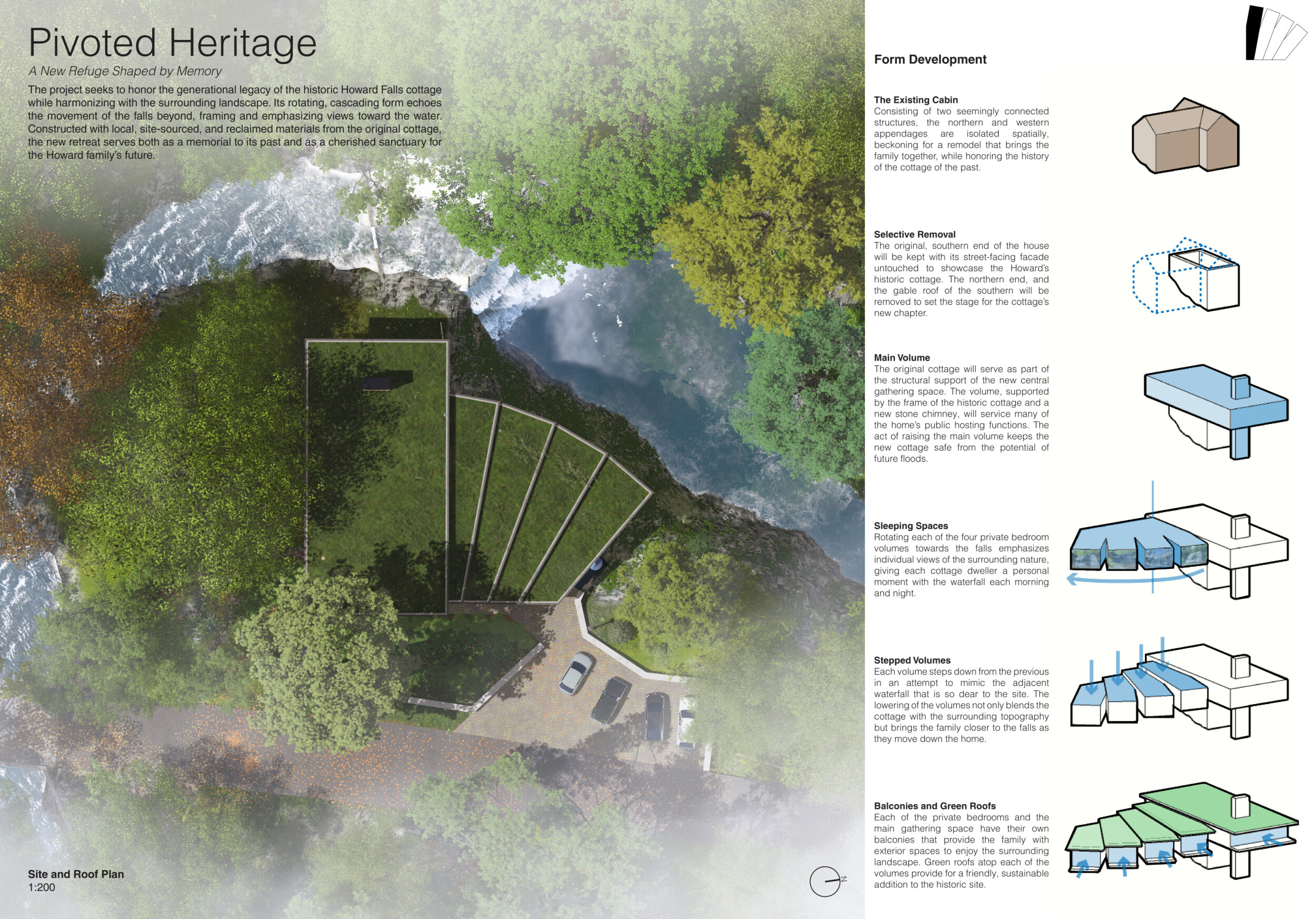 Pivoted Heritage

A New Refuge Shaped by Memory

The project seeks to honor the generational legacy of the historic Howard Falls cottage while harmonizing with the surrounding landscape. Its rotating, cascading form echoes the movement of the falls beyond, framing and emphasizing views toward the water. Constructed with local, site-sourced, and reclaimed materials from the original cottage, the new retreat serves both as a memorial to its past and as a cherished sanctuary for the Howard family's future.

Site and Roof Plan
1:200

N

Form Development

The Existing Cabin
Consisting of two seemingly connected structures, the northern and western appendages are isolated spatially, beckoning for a remodel that brings the family together, while honoring the history of the cottage of the past.

Selective Removal
The original, southern end of the house will be kept with its street-facing facade untouched to showcase the Howard's historic cottage. The northern end, and the gable roof of the southern will be removed to set the stage for the cottage's new chapter.

Main Volume
The original cottage will serve as part of the structural support of the new central gathering space. The volume, supported by the frame of the historic cottage and a new stone chimney, will service many of the home's public hosting functions. The act of raising the main volume keeps the new cottage safe from the potential of future floods.

Sleeping Spaces
Rotating each of the four private bedroom volumes towards the falls emphasizes individual views of the surrounding nature, giving each cottage dweller a personal moment with the waterfall each morning and night.

Stepped Volumes
Each volume steps down from the previous in an attempt to mimic the adjacent waterfall that is so dear to the site. The lowering of the volumes not only blends the cottage with the surrounding topography but brings the family closer to the falls as they move down the home.

Balconies and Green Roofs
Each of the private bedrooms and the main gathering space have their own balconies that provide the family with exterior spaces to enjoy the surrounding landscape. Green roofs atop each of the volumes provide for a friendly, sustainable addition to the historic site.